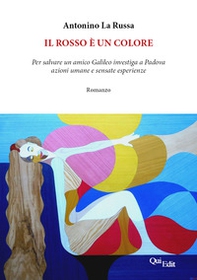 Antonino La Russa

IL ROSSO È UN COLORE

Per salvare un amico Galileo investiga a Padova azioni umane e sensate esperienze

Romanzo

Qui Edit